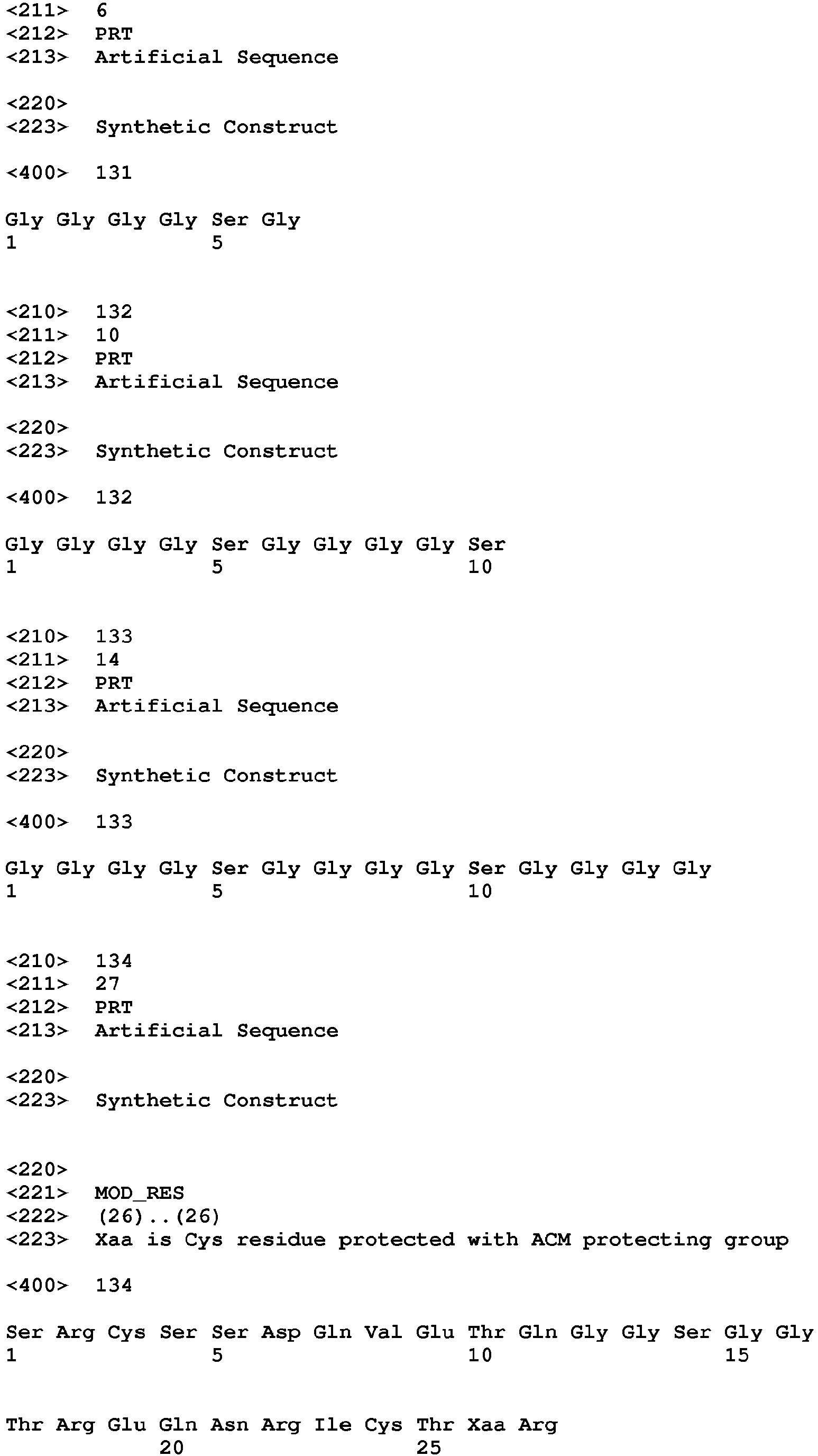 <211> 6
<212> PRT
<213> Artificial Sequence

<220>
<223> Synthetic Construct

<400> 131

Gly Gly Gly Gly Ser Gly
1 5

<210> 132
<211> 10
<212> PRT
<213> Artificial Sequence

<220>
<223> Synthetic Construct

<400> 132

Gly Gly Gly Gly Ser Gly Gly Gly Gly Ser
1 5 10

<210> 133
<211> 14
<212> PRT
<213> Artificial Sequence

<220>
<223> Synthetic Construct

<400> 133

Gly Gly Gly Gly Ser Gly Gly Gly Gly Ser Gly Gly Gly Gly
1 5 10

<210> 134
<211> 27
<212> PRT
<213> Artificial Sequence

<220>
<223> Synthetic Construct

<220>
<221> MOD_RES
<222> (26)..(26)
<223> Xaa is Cys residue protected with ACM protecting group

<400> 134

Ser Arg Cys Ser Ser Asp Gln Val Glu Thr Gln Gly Gly Ser Gly Gly
1 5 10 15

Thr Arg Glu Gln Asn Arg Ile Cys Thr Xaa Arg
20 25